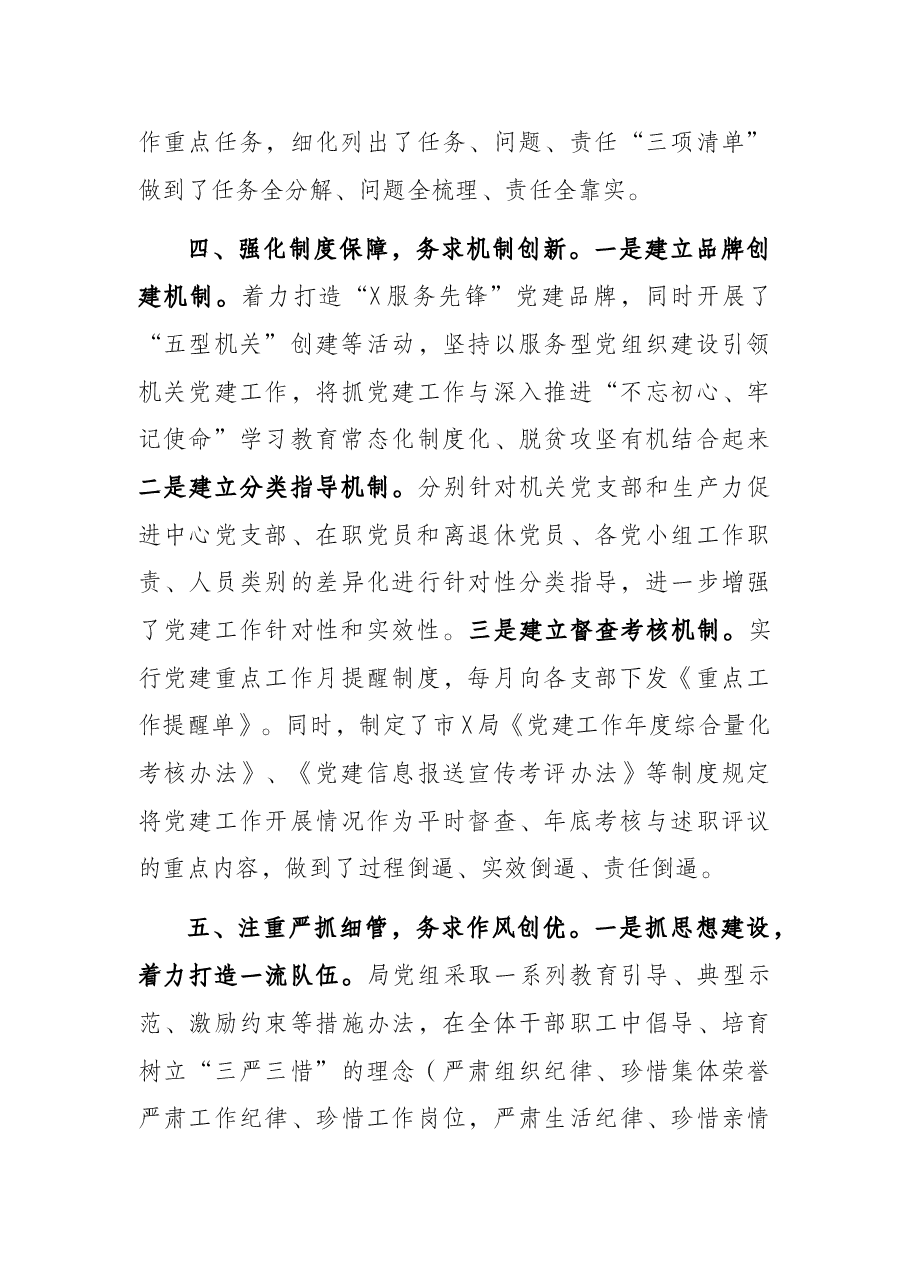 作重点任务，细化列出了任务、问题、责任“三项清单”做到了任务全分解、问题全梳理、责任全靠实。

四、强化制度保障，务求机制创新。一是建立品牌创建机制。着力打造“X服务先锋”党建品牌，同时开展了“五型机关”创建等活动，坚持以服务型党组织建设引领机关党建工作，将抓党建工作与深入推进“不忘初心、牢记使命”学习教育常态化制度化、脱贫攻坚有机结合起来二是建立分类指导机制。分别针对机关党支部和生产力促进中心党支部、在职党员和离退休党员、各党小组工作职责、人员类别的差异化进行针对性分类指导，进一步增强了党建工作针对性和实效性。三是建立督查考核机制。实行党建重点工作月提醒制度，每月向各支部下发《重点工作提醒单》。同时，制定了市X局《党建工作年度综合量化考核办法》、《党建信息报送宣传考评办法》等制度规定将党建工作开展情况作为平时督查、年底考核与述职评议的重点内容，做到了过程倒逼、实效倒逼、责任倒逼。

五、注重严抓细管，务求作风创优。一是抓思想建设，着力打造一流队伍。局党组采取一系列教育引导、典型示范、激励约束等措施办法，在全体干部职工中倡导、培育树立“三严三惜”的理念（严肃组织纪律、珍惜集体荣誉严肃工作纪律、珍惜工作岗位，严肃生活纪律、珍惜亲情